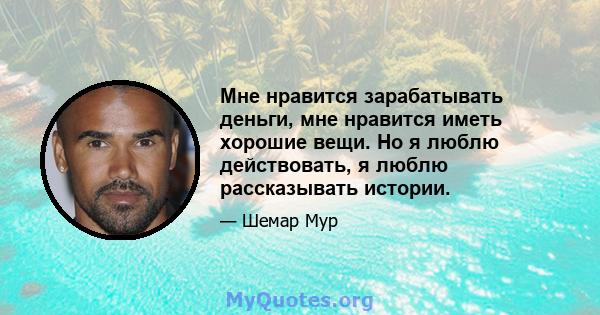 Мне нравится зарабатывать деньги, мне нравится иметь хорошие вещи. Но я люблю действовать, я люблю рассказывать истории.

— Шемар Мур

MyQuotes.org